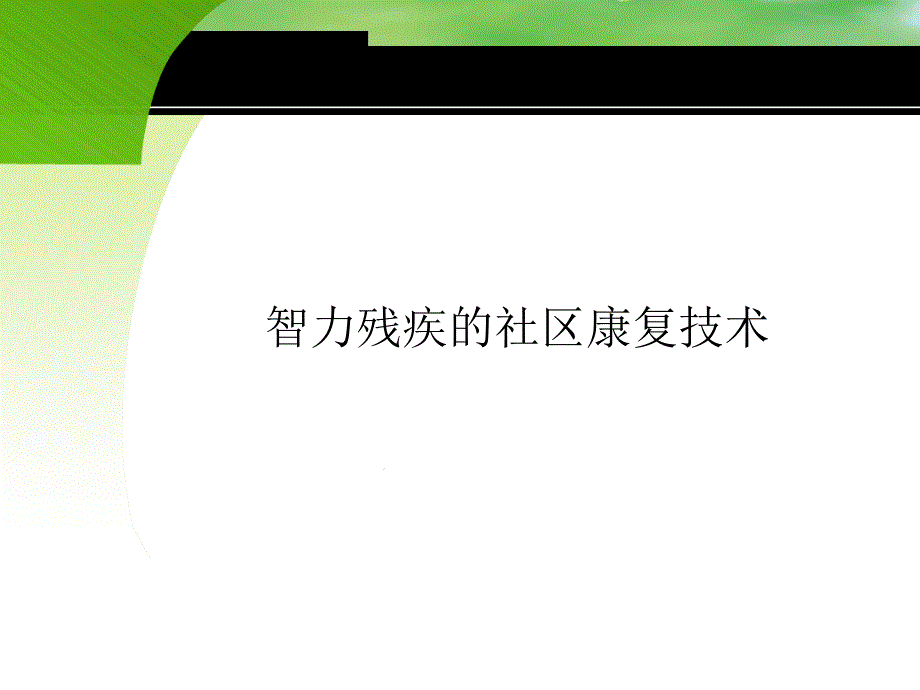 智力残疾的社区康复技术